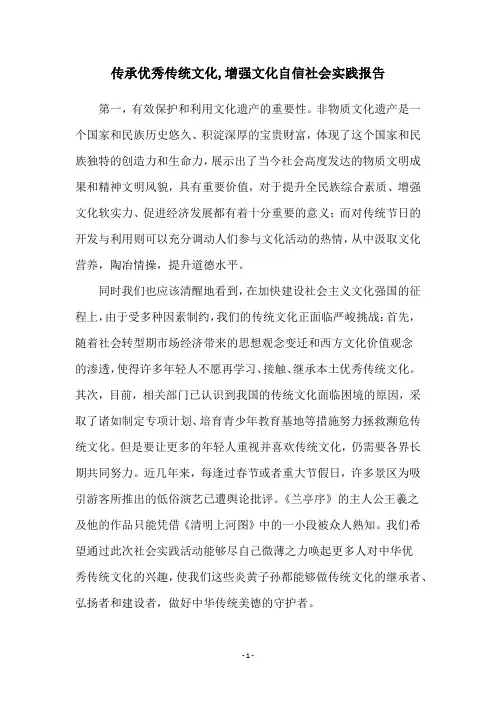 传承优秀传统文化,增强文化自信社会实践报告

第一，有效保护和利用文化遗产的重要性。非物质文化遗产是一个国家和民族历史悠久、积淀深厚的宝贵财富，体现了这个国家和民族独特的创造力和生命力，展示出了当今社会高度发达的物质文明成果和精神文明风貌，具有重要价值，对于提升全民族综合素质、增强文化软实力、促进经济发展都有着十分重要的意义；而对传统节日的开发与利用则可以充分调动人们参与文化活动的热情，从中汲取文化营养，陶冶情操，提升道德水平。

同时我们也应该清醒地看到，在加快建设社会主义文化强国的征程上，由于受多种因素制约，我们的传统文化正面临严峻挑战：首先，随着社会转型期市场经济带来的思想观念变迁和西方文化价值观念的渗透，使得许多年轻人不愿再学习、接触、继承本土优秀传统文化。其次，目前，相关部门已认识到我国的传统文化面临困境的原因，采取了诸如制定专项计划、培育青少年教育基地等措施努力拯救濒危传统文化。但是要让更多的年轻人重视并喜欢传统文化，仍需要各界长期共同努力。近几年来，每逢过春节或者重大节假日，许多景区为吸引游客所推出的低俗演艺已遭舆论批评。《兰亭序》的主人公王羲之及他的作品只能凭借《清明上河图》中的一小段被众人熟知。我们希望通过此次社会实践活动能够尽自己微薄之力唤起更多人对中华优秀传统文化的兴趣，使我们这些炎黄子孙都能够做传统文化的继承者、弘扬者和建设者，做好中华传统美德的守护者。

- 1 -